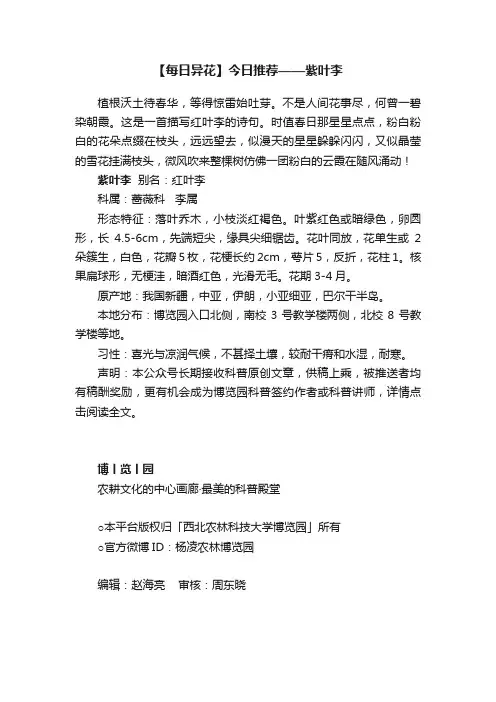 【每日异花】今日推荐——紫叶李

植根沃土待春华，等得惊雷始吐芽。不是人间花事尽，何曾一碧染朝霞。这是一首描写红叶李的诗句。时值春日那星星点点，粉白粉白的花朵点缀在枝头，远远望去，似漫天的星星躲躲闪闪，又似晶莹的雪花挂满枝头，微风吹来整棵树仿佛一团粉白的云霞在随风涌动！

紫叶李 别名：红叶李

科属：蔷薇科　李属

形态特征：落叶乔木，小枝淡红褐色。叶紫红色或暗绿色，卵圆形，长 4.5-6cm，先端短尖，缘具尖细锯齿。花叶同放，花单生或 2 朵簇生，白色，花瓣 5 枚，花梗长约 2cm，萼片 5，反折，花柱 1。核果扁球形，无梗洼，暗酒红色，光滑无毛。花期 3-4 月。

原产地：我国新疆，中亚，伊朗，小亚细亚，巴尔干半岛。

本地分布：博览园入口北侧，南校 3 号教学楼两侧，北校 8 号教学楼等地。

习性：喜光与凉润气候，不甚择土壤，较耐干瘠和水湿，耐寒。

声明：本公众号长期接收科普原创文章，供稿上乘，被推送者均有稿酬奖励，更有机会成为博览园科普签约作者或科普讲师，详情点击阅读全文。

博丨览丨园

农耕文化的中心画廊·最美的科普殿堂

○本平台版权归「西北农林科技大学博览园」所有

○官方微博 ID：杨凌农林博览园

编辑：赵海亮　审核：周东晓